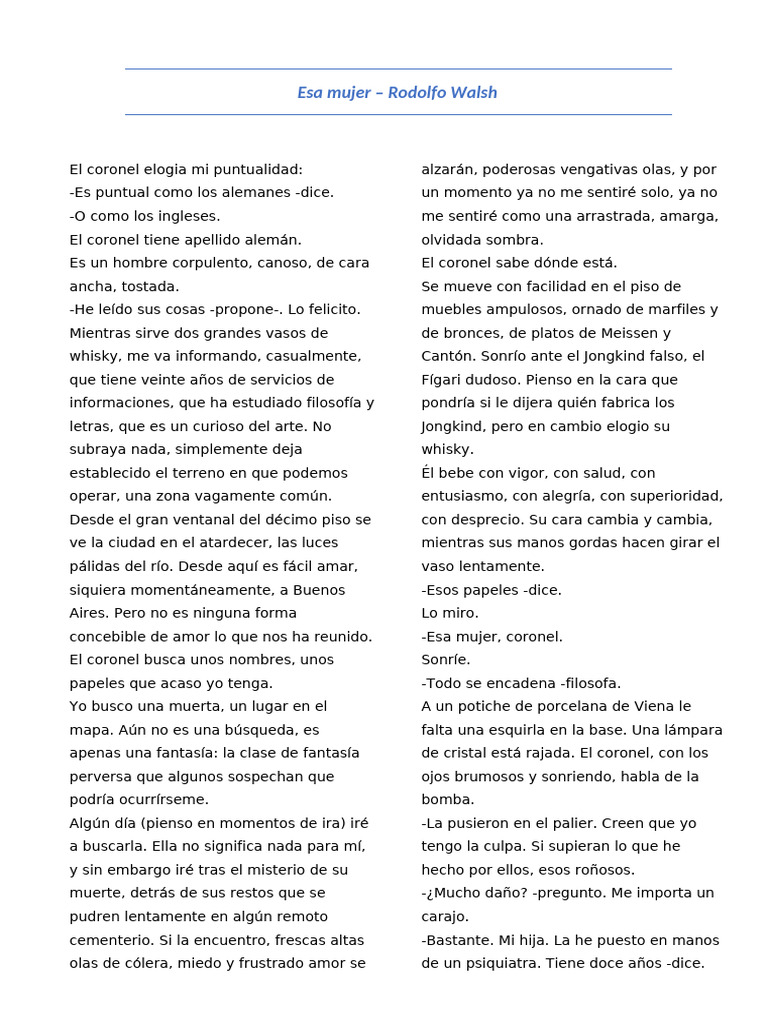 Esa mujer – Rodolfo Walsh

El coronel elogia mi puntualidad:
-Es puntual como los alemanes -dice.
-O como los ingleses.
El coronel tiene apellido alemán.
Es un hombre corpulento, canoso, de cara ancha, tostada.
-He leído sus cosas -propone-. Lo felicito.
Mientras sirve dos grandes vasos de whisky, me va informando, casualmente, que tiene veinte años de servicios de informaciones, que ha estudiado filosofía y letras, que es un curioso del arte. No subraya nada, simplemente deja establecido el terreno en que podemos operar, una zona vagamente común.
Desde el gran ventanal del décimo piso se ve la ciudad en el atardecer, las luces pálidas del río. Desde aquí es fácil amar, siquiera momentáneamente, a Buenos Aires. Pero no es ninguna forma concebible de amor lo que nos ha reunido.
El coronel busca unos nombres, unos papeles que acaso yo tenga.
Yo busco una muerta, un lugar en el mapa. Aún no es una búsqueda, es apenas una fantasía: la clase de fantasía perversa que algunos sospechan que podría ocurrírseme.
Algún día (pienso en momentos de ira) iré a buscarla. Ella no significa nada para mí, y sin embargo iré tras el misterio de su muerte, detrás de sus restos que se pudren lentamente en algún remoto cementerio. Si la encuentro, frescas altas olas de cólera, miedo y frustrado amor se alzarán, poderosas vengativas olas, y por un momento ya no me sentiré solo, ya no me sentiré como una arrastrada, amarga, olvidada sombra.
El coronel sabe dónde está.
Se mueve con facilidad en el piso de muebles ampulosos, ornado de marfiles y de bronces, de platos de Meissen y Cantón. Sonrío ante el Jongkind falso, el Fígari dudoso. Pienso en la cara que pondría si le dijera quién fabrica los Jongkind, pero en cambio elogio su whisky.
Él bebe con vigor, con salud, con entusiasmo, con alegría, con superioridad, con desprecio. Su cara cambia y cambia, mientras sus manos gordas hacen girar el vaso lentamente.
-Esos papeles -dice.
Lo miro.
-Esa mujer, coronel.
Sonríe.
-Todo se encadena -filosofa.
A un potiche de porcelana de Viena le falta una esquirla en la base. Una lámpara de cristal está rajada. El coronel, con los ojos brumosos y sonriendo, habla de la bomba.
-La pusieron en el palier. Creen que yo tengo la culpa. Si supieran lo que he hecho por ellos, esos roñosos.
-¿Mucho daño? -pregunto. Me importa un carajo.
-Bastante. Mi hija. La he puesto en manos de un psiquiatra. Tiene doce años -dice.